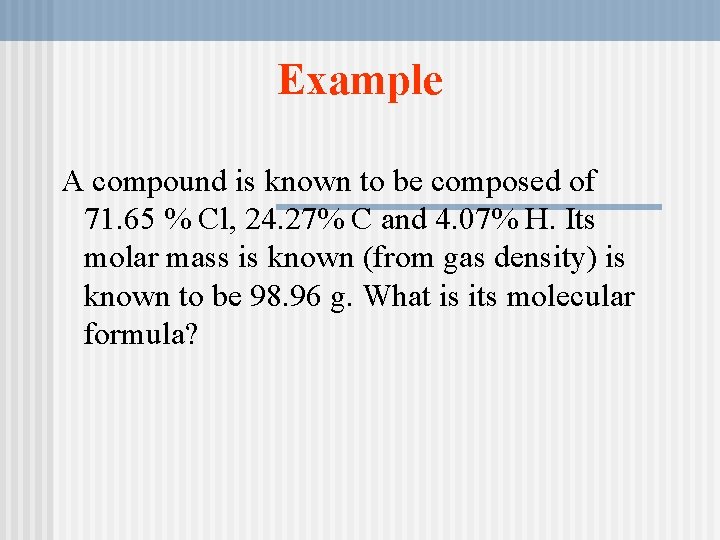 Example

A compound is known to be composed of 71.65 % Cl, 24.27% C and 4.07% H. Its molar mass is known (from gas density) is known to be 98.96 g. What is its molecular formula?